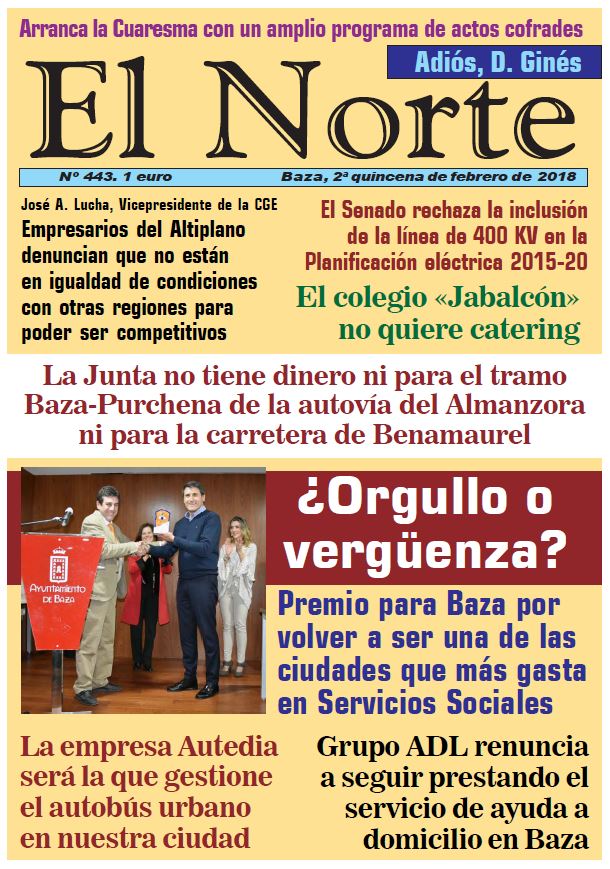 Arranca la Cuaresma con un amplio programa de actos cofrades

Adiós, D. Ginés

El Norte

Nº 443. 1 euro

Baza, 2ª quincena de febrero de 2018

José A. Lucha, Vicepresidente de la CGE

Empresarios del Altiplano denuncian que no están en igualdad de condiciones con otras regiones para poder ser competitivos

El Senado rechaza la inclusión de la línea de 400 KV en la Planificación eléctrica 2015-20

El colegio «Jabalcón» no quiere catering

La Junta no tiene dinero ni para el tramo Baza-Purchena de la autovía del Almanzora ni para la carretera de Benamaurel

Ayuntamiento de Baza

¿Orgullo o vergüenza?

Premio para Baza por volver a ser una de las ciudades que más gasta en Servicios Sociales

La empresa Autedia será la que gestione el autobús urbano en nuestra ciudad

Grupo ADL renuncia a seguir prestando el servicio de ayuda a domicilio en Baza